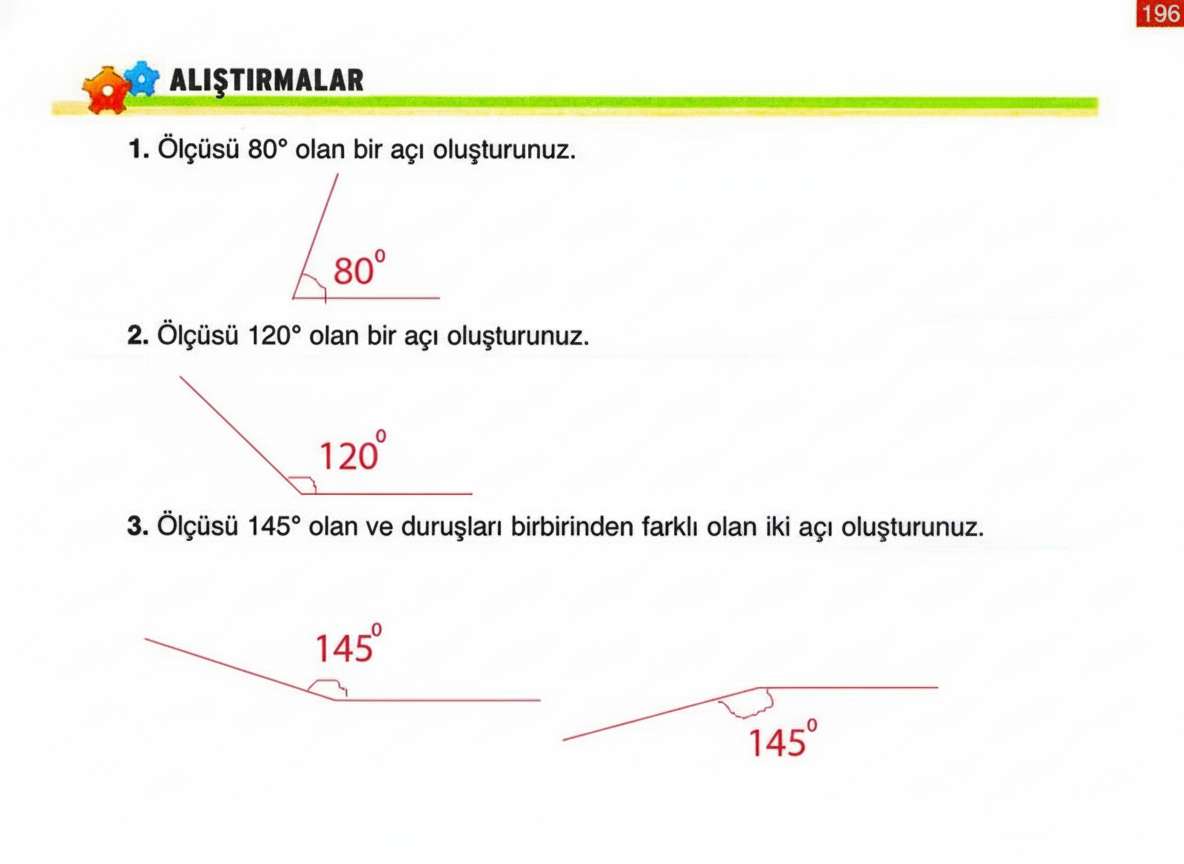 196

ALIŞTIRMALAR

1. Ölçüsü 80° olan bir açı oluşturunuz.

$80^0$

2. Ölçüsü 120° olan bir açı oluşturunuz.

$120^0$

3. Ölçüsü 145° olan ve duruşları birbirinden farklı olan iki açı oluşturunuz.

$145^0$

$145^0$